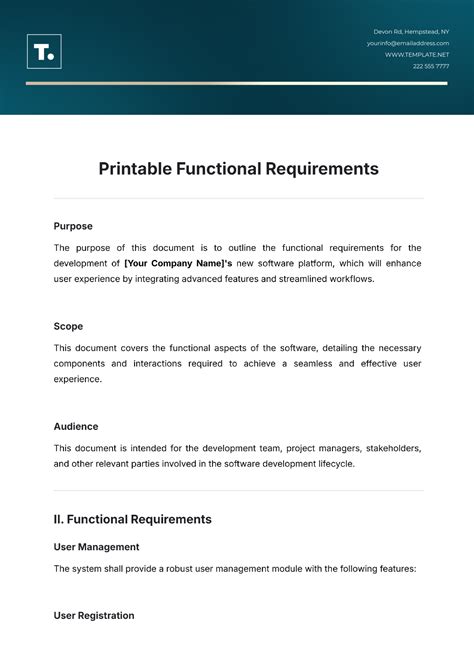 T.

Devon Rd, Hempstead, NY
yourinfo@emailaddress.com
WWW.TEMPLATE.NET
222 555 7777

Printable Functional Requirements

Purpose

The purpose of this document is to outline the functional requirements for the development of [Your Company Name]'s new software platform, which will enhance user experience by integrating advanced features and streamlined workflows.

Scope

This document covers the functional aspects of the software, detailing the necessary components and interactions required to achieve a seamless and effective user experience.

Audience

This document is intended for the development team, project managers, stakeholders, and other relevant parties involved in the software development lifecycle.

II. Functional Requirements

User Management

The system shall provide a robust user management module with the following features:

User Registration